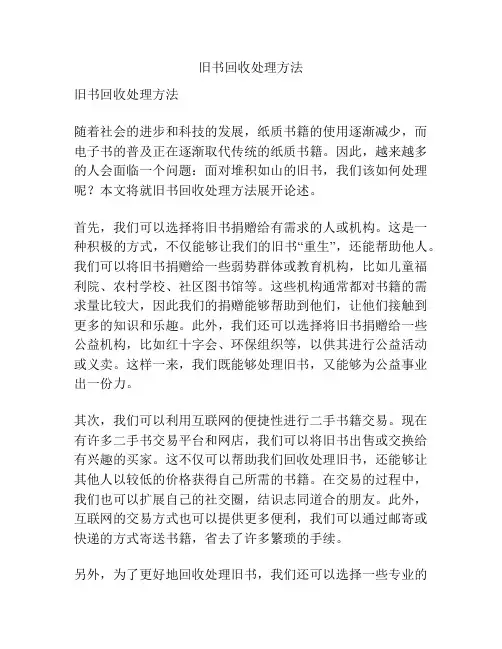 旧书回收处理方法

旧书回收处理方法

随着社会的进步和科技的发展，纸质书籍的使用逐渐减少，而电子书的普及正在逐渐取代传统的纸质书籍。因此，越来越多的人会面临一个问题：面对堆积如山的旧书，我们该如何处理呢？本文将就旧书回收处理方法展开论述。

首先，我们可以选择将旧书捐赠给有需求的人或机构。这是一种积极的方式，不仅能够让我们的旧书“重生”，还能帮助他人。我们可以将旧书捐赠给一些弱势群体或教育机构，比如儿童福利院、农村学校、社区图书馆等。这些机构通常都对书籍的需求量比较大，因此我们的捐赠能够帮助到他们，让他们接触到更多的知识和乐趣。此外，我们还可以选择将旧书捐赠给一些公益机构，比如红十字会、环保组织等，以供其进行公益活动或义卖。这样一来，我们既能够处理旧书，又能够为公益事业出一份力。

其次，我们可以利用互联网的便捷性进行二手书籍交易。现在有许多二手书交易平台和网店，我们可以将旧书出售或交换给有兴趣的买家。这不仅可以帮助我们回收处理旧书，还能够让其他人以较低的价格获得自己所需的书籍。在交易的过程中，我们也可以扩展自己的社交圈，结识志同道合的朋友。此外，互联网的交易方式也可以提供更多便利，我们可以通过邮寄或快递的方式寄送书籍，省去了许多繁琐的手续。

另外，为了更好地回收处理旧书，我们还可以选择一些专业的